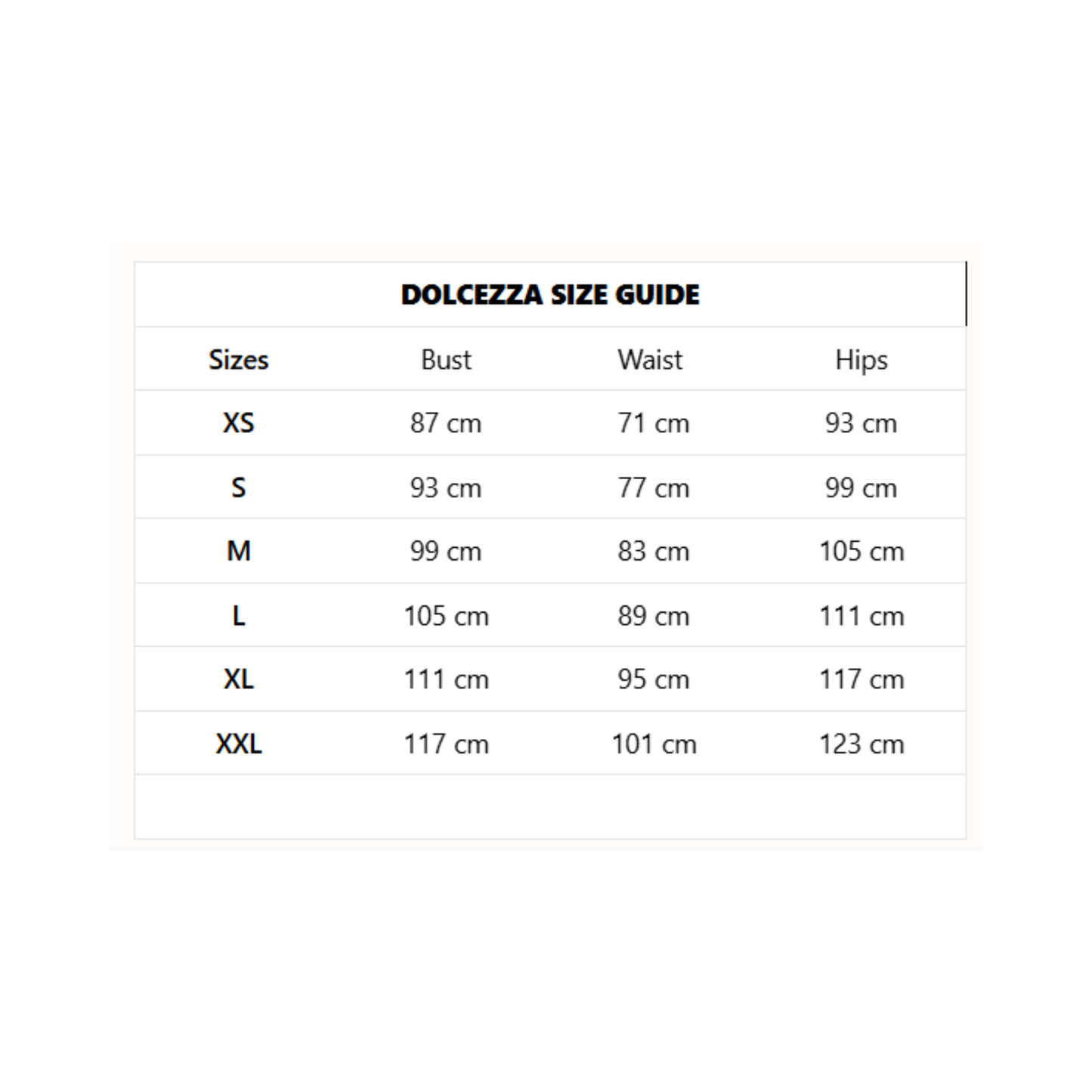 DOLCEZZA SIZE GUIDE

| Sizes | Bust | Waist | Hips |
|---|---|---|---|
| XS | 87 cm | 71 cm | 93 cm |
| S | 93 cm | 77 cm | 99 cm |
| M | 99 cm | 83 cm | 105 cm |
| L | 105 cm | 89 cm | 111 cm |
| XL | 111 cm | 95 cm | 117 cm |
| XXL | 117 cm | 101 cm | 123 cm |